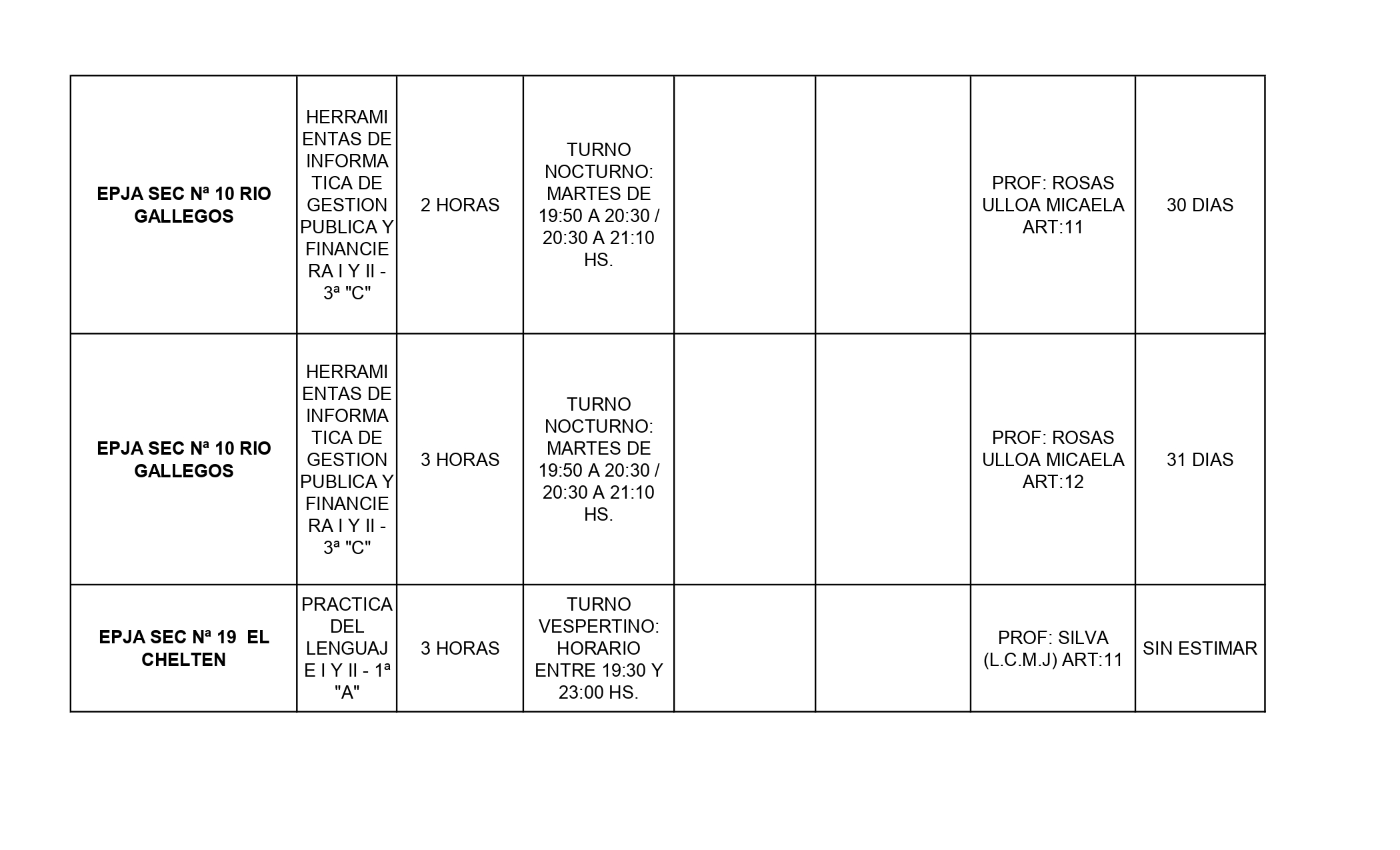 | | | | | | | | |
|---|---|---|---|---|---|---|---|
| **EPJA SEC Nª 10 RIO GALLEGOS** | HERRAMIENTAS DE INFORMATICA DE GESTION PUBLICA Y FINANCIERA I Y II - 3ª "C" | 2 HORAS | TURNO NOCTURNO: MARTES DE 19:50 A 20:30 / 20:30 A 21:10 HS. | | | PROF: ROSAS ULLOA MICAELA ART:11 | 30 DIAS |
| **EPJA SEC Nª 10 RIO GALLEGOS** | HERRAMIENTAS DE INFORMATICA DE GESTION PUBLICA Y FINANCIERA I Y II - 3ª "C" | 3 HORAS | TURNO NOCTURNO: MARTES DE 19:50 A 20:30 / 20:30 A 21:10 HS. | | | PROF: ROSAS ULLOA MICAELA ART:12 | 31 DIAS |
| **EPJA SEC Nª 19 EL CHELTEN** | PRACTICA DEL LENGUAJE I Y II - 1ª "A" | 3 HORAS | TURNO VESPERTINO: HORARIO ENTRE 19:30 Y 23:00 HS. | | | PROF: SILVA (L.C.M.J) ART:11 | SIN ESTIMAR |